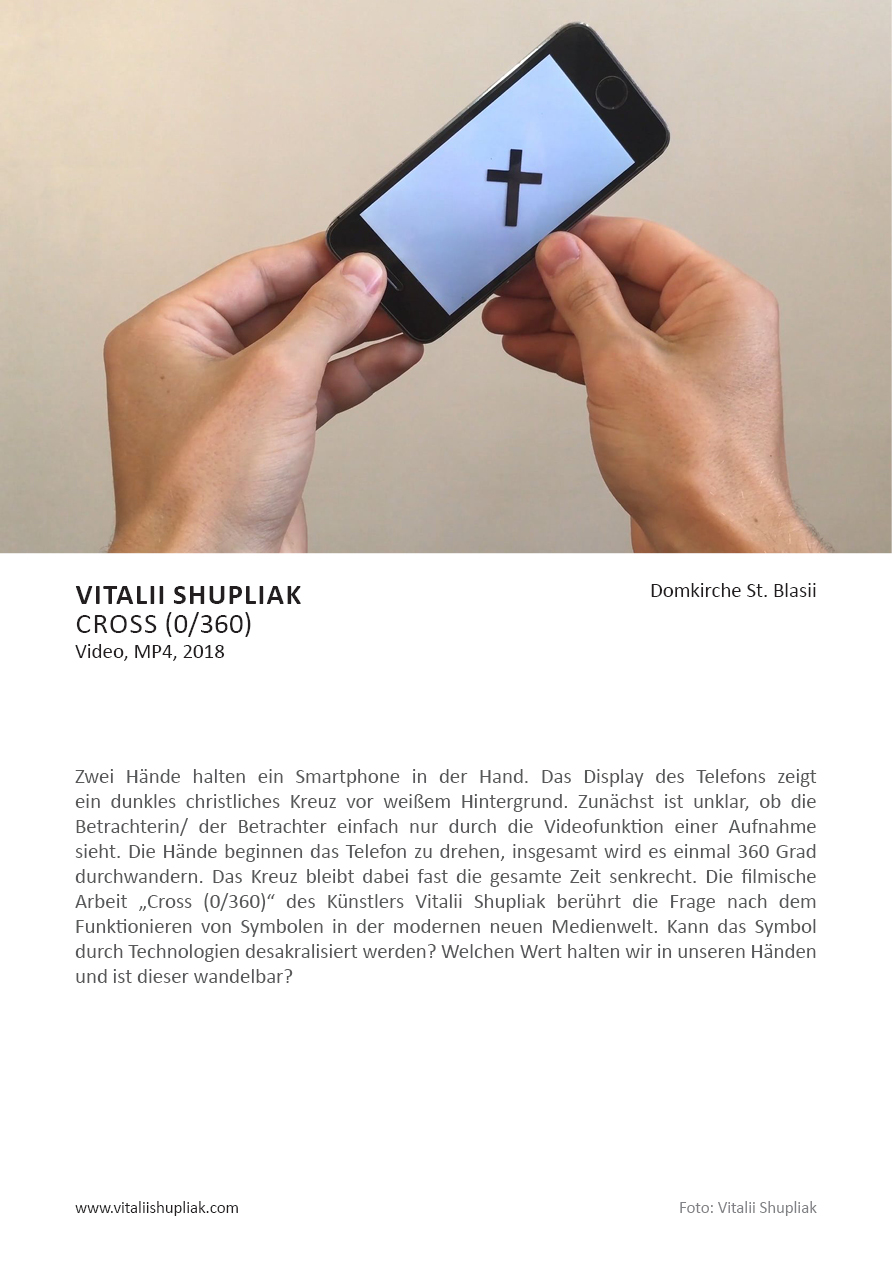 VITALII SHUPLIAK
CROSS (0/360)
Video, MP4, 2018

Domkirche St. Blasii

Zwei Hände halten ein Smartphone in der Hand. Das Display des Telefons zeigt ein dunkles christliches Kreuz vor weißem Hintergrund. Zunächst ist unklar, ob die Betrachterin/ der Betrachter einfach nur durch die Videofunktion einer Aufnahme sieht. Die Hände beginnen das Telefon zu drehen, insgesamt wird es einmal 360 Grad durchwandern. Das Kreuz bleibt dabei fast die gesamte Zeit senkrecht. Die filmische Arbeit „Cross (0/360)“ des Künstlers Vitalii Shupliak berührt die Frage nach dem Funktionieren von Symbolen in der modernen neuen Medienwelt. Kann das Symbol durch Technologien desakralisiert werden? Welchen Wert halten wir in unseren Händen und ist dieser wandelbar?

www.vitaliishupliak.com

Foto: Vitalii Shupliak